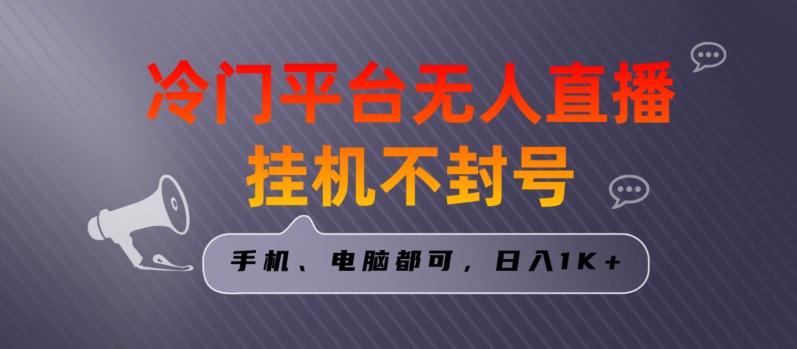 冷门平台无人直播
挂机不封号

手机、电脑都可，日入1K+